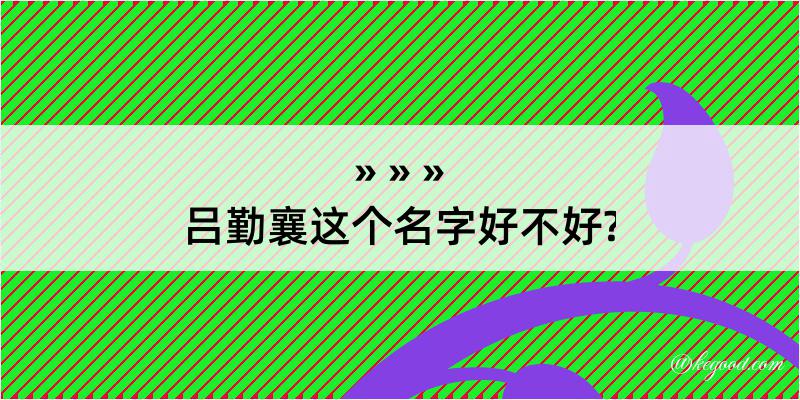 » » »
吕勤襄这个名字好不好?

@kegood.com